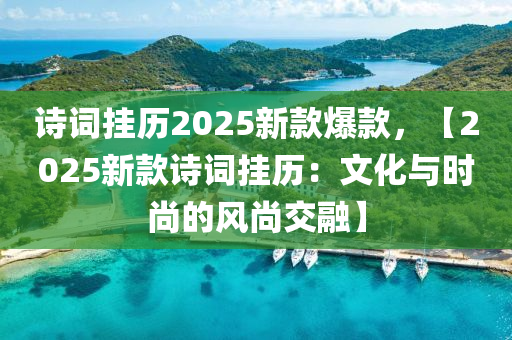 诗词挂历2025新款爆款，【2025新款诗词挂历：文化与时尚的风尚交融】